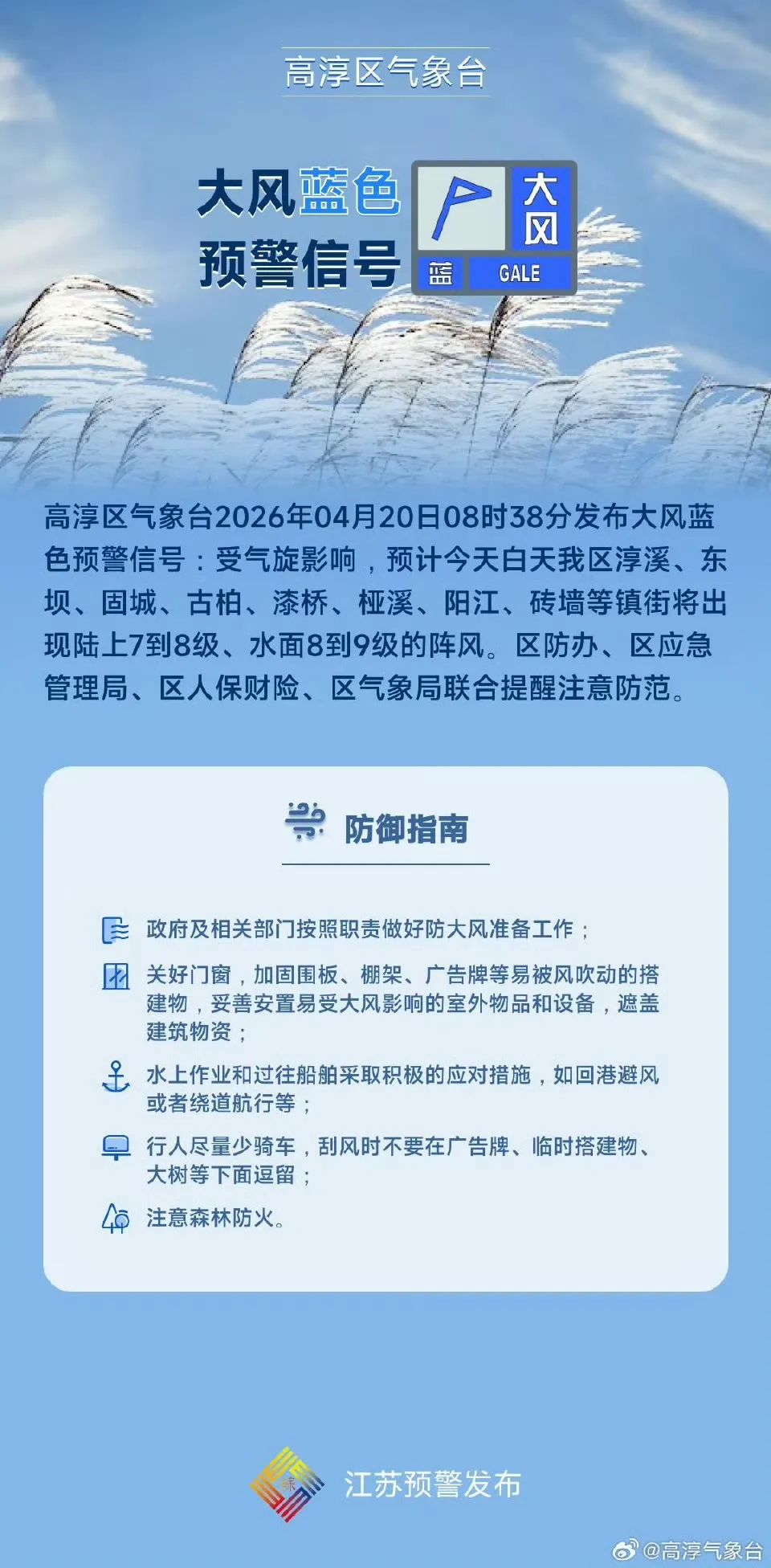 高淳区气象台

大风蓝色预警信号

大风

蓝 GALE

高淳区气象台2026年04月20日08时38分发布大风蓝色预警信号：受气旋影响，预计今天白天我区淳溪、东坝、固城、古柏、漆桥、桠溪、阳江、砖墙等镇街将出现陆上7到8级、水面8到9级的阵风。区防办、区应急管理局、区人保财险、区气象局联合提醒注意防范。

防御指南

政府及相关部门按照职责做好防大风准备工作；

关好门窗，加固围板、棚架、广告牌等易被风吹动的搭建物，妥善安置易受大风影响的室外物品和设备，遮盖建筑物资；

水上作业和过往船舶采取积极的应对措施，如回港避风或者绕道航行等；

行人尽量少骑车，刮风时不要在广告牌、临时搭建物、大树等下面逗留；

注意森林防火。

江苏预警发布

@高淳气象台